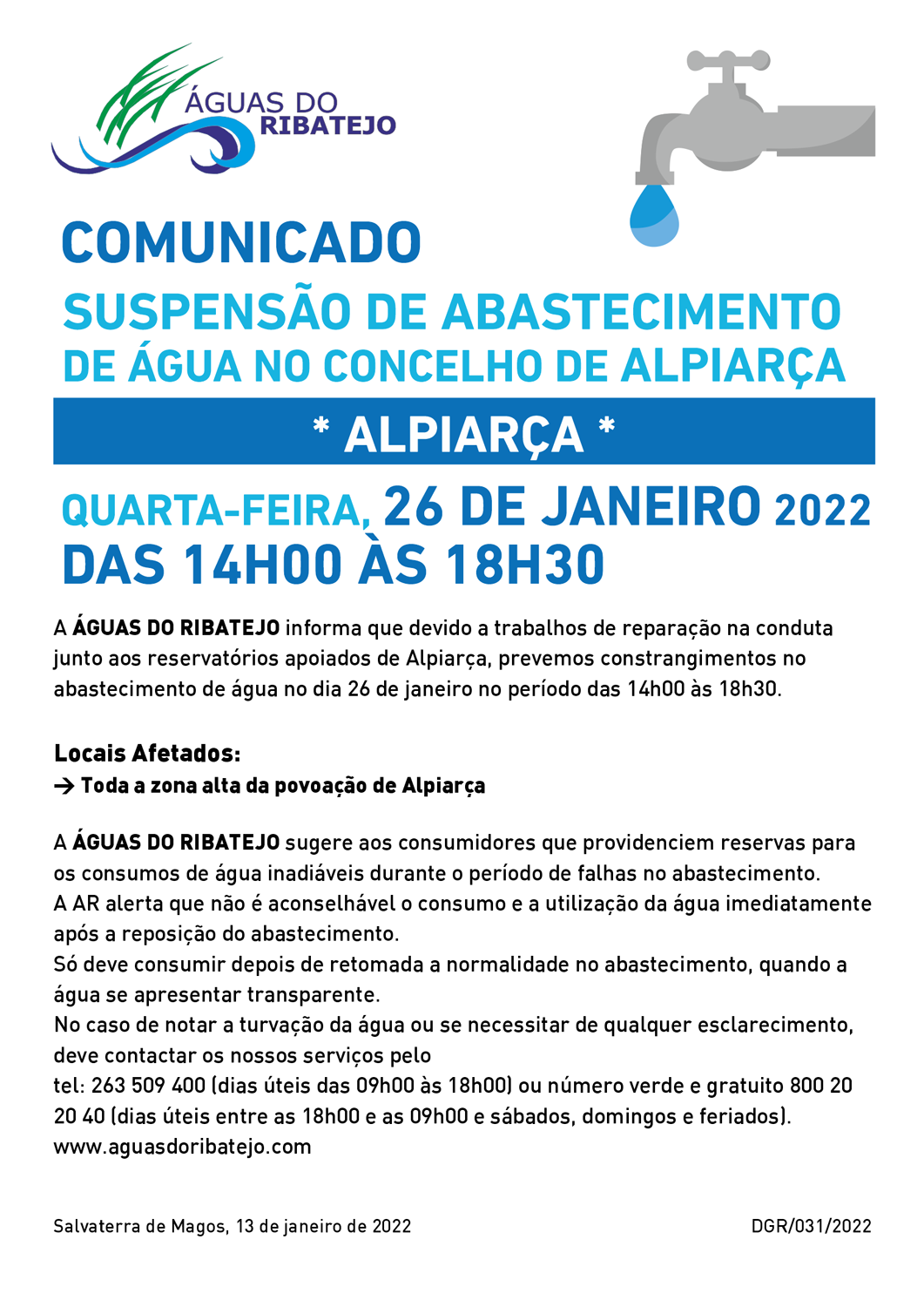 ÁGUAS DO RIBATEJO

COMUNICADO

SUSPENSÃO DE ABASTECIMENTO DE ÁGUA NO CONCELHO DE ALPIARÇA

* ALPIARÇA *

QUARTA-FEIRA, 26 DE JANEIRO 2022
DAS 14H00 ÀS 18H30

A ÁGUAS DO RIBATEJO informa que devido a trabalhos de reparação na conduta junto aos reservatórios apoiados de Alpiarça, prevemos constrangimentos no abastecimento de água no dia 26 de janeiro no período das 14h00 às 18h30.

Locais Afetados:
→ Toda a zona alta da povoação de Alpiarça

A ÁGUAS DO RIBATEJO sugere aos consumidores que providenciem reservas para os consumos de água inadiáveis durante o período de falhas no abastecimento.
A AR alerta que não é aconselhável o consumo e a utilização da água imediatamente após a reposição do abastecimento.
Só deve consumir depois de retomada a normalidade no abastecimento, quando a água se apresentar transparente.
No caso de notar a turvação da água ou se necessitar de qualquer esclarecimento, deve contactar os nossos serviços pelo
tel: 263 509 400 (dias úteis das 09h00 às 18h00) ou número verde e gratuito 800 20 20 40 (dias úteis entre as 18h00 e as 09h00 e sábados, domingos e feriados).
www.aguasdoribatejo.com

Salvaterra de Magos, 13 de janeiro de 2022

DGR/031/2022